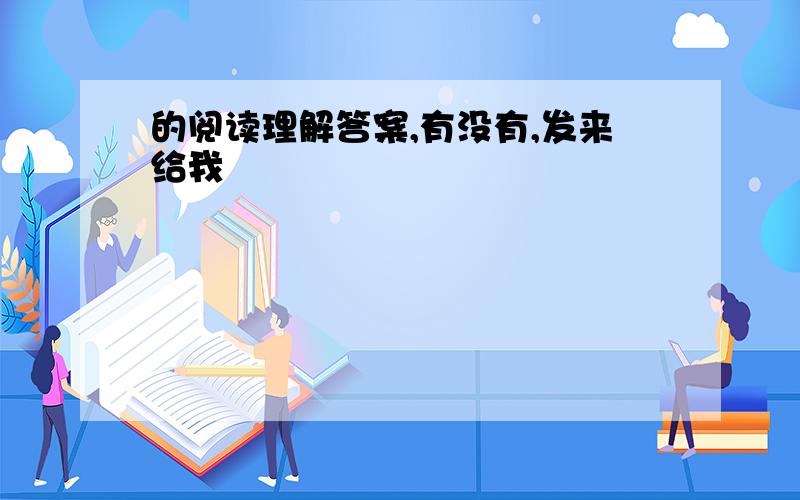 的阅读理解答案,有没有,发来给我